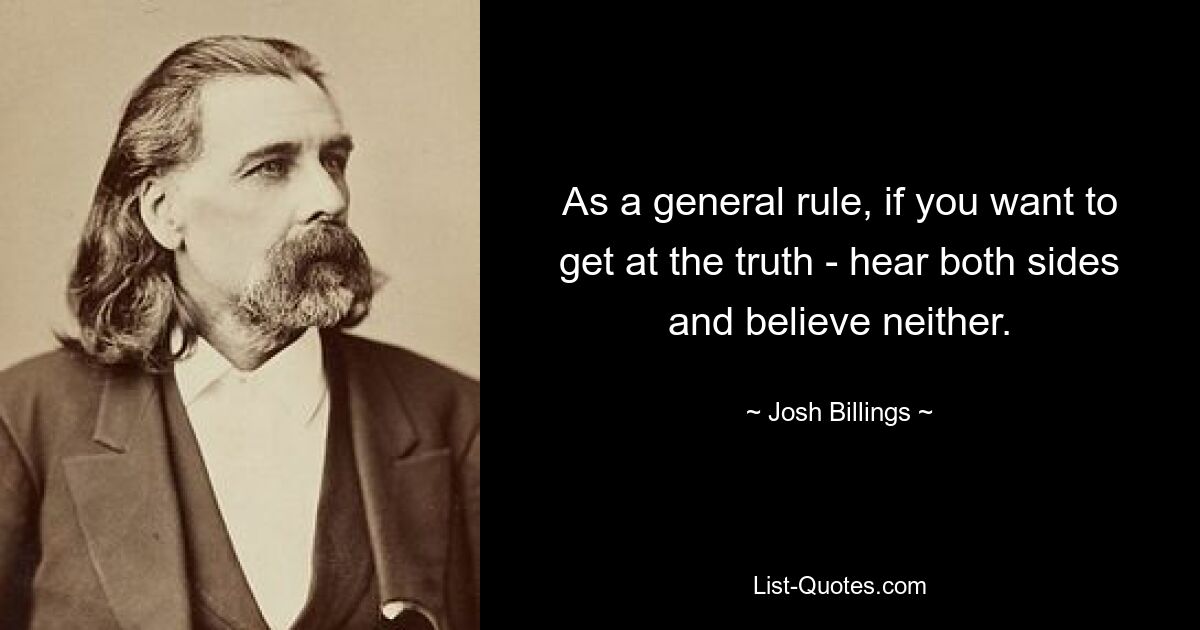 As a general rule, if you want to get at the truth - hear both sides and believe neither.

~ Josh Billings ~

List-Quotes.com